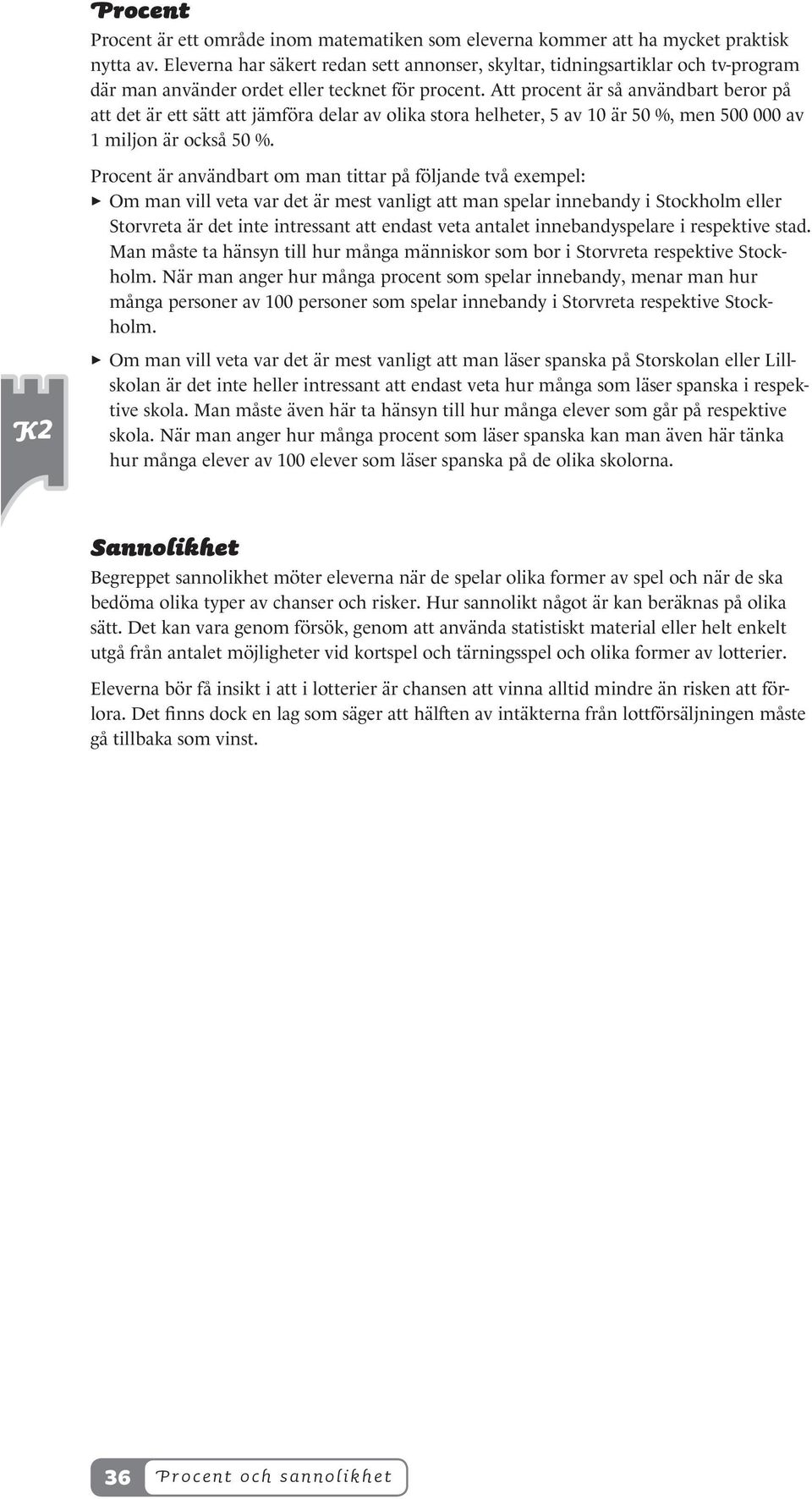 Procent

Procent är ett område inom matematiken som eleverna kommer att ha mycket praktisk nytta av. Eleverna har säkert redan sett annonser, skyltar, tidningsartiklar och tv-program där man använder ordet eller tecknet för procent. Att procent är så användbart beror på att det är ett sätt att jämföra delar av olika stora helheter, 5 av 10 är 50 %, men 500 000 av 1 miljon är också 50 %.

Procent är användbart om man tittar på följande två exempel:

▶ Om man vill veta var det är mest vanligt att man spelar innebandy i Stockholm eller Storvreta är det inte intressant att endast veta antalet innebandyspelare i respektive stad. Man måste ta hänsyn till hur många människor som bor i Storvreta respektive Stockholm. När man anger hur många procent som spelar innebandy, menar man hur många personer av 100 personer som spelar innebandy i Storvreta respektive Stockholm.

▶ Om man vill veta var det är mest vanligt att man läser spanska på Storskolan eller Lillskolan är det inte heller intressant att endast veta hur många som läser spanska i respektive skola. Man måste även här ta hänsyn till hur många elever som går på respektive skola. När man anger hur många procent som läser spanska kan man även här tänka hur många elever av 100 elever som läser spanska på de olika skolorna.

K2

Sannolikhet

Begreppet sannolikhet möter eleverna när de spelar olika former av spel och när de ska bedöma olika typer av chanser och risker. Hur sannolikt något är kan beräknas på olika sätt. Det kan vara genom försök, genom att använda statistiskt material eller helt enkelt utgå från antalet möjligheter vid kortspel och tärningsspel och olika former av lotterier.

Eleverna bör få insikt i att i lotterier är chansen att vinna alltid mindre än risken att förlora. Det finns dock en lag som säger att hälften av intäkterna från lottförsäljningen måste gå tillbaka som vinst.

36 Procent och sannolikhet